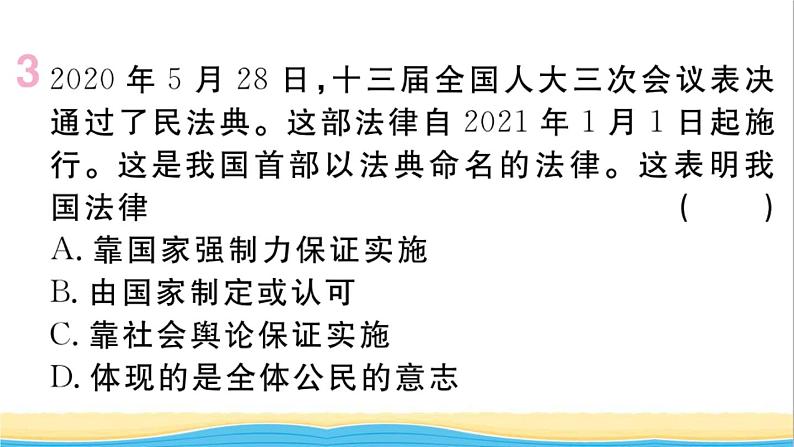 3 2020 年 5 月 28 日，十三届全国人大三次会议表决通过了民法典。这部法律自 2021 年 1 月 1 日起施行。这是我国首部以法典命名的法律。这表明我国法律 ( )
A. 靠国家强制力保证实施
B. 由国家制定或认可
C. 靠社会舆论保证实施
D. 体现的是全体公民的意志